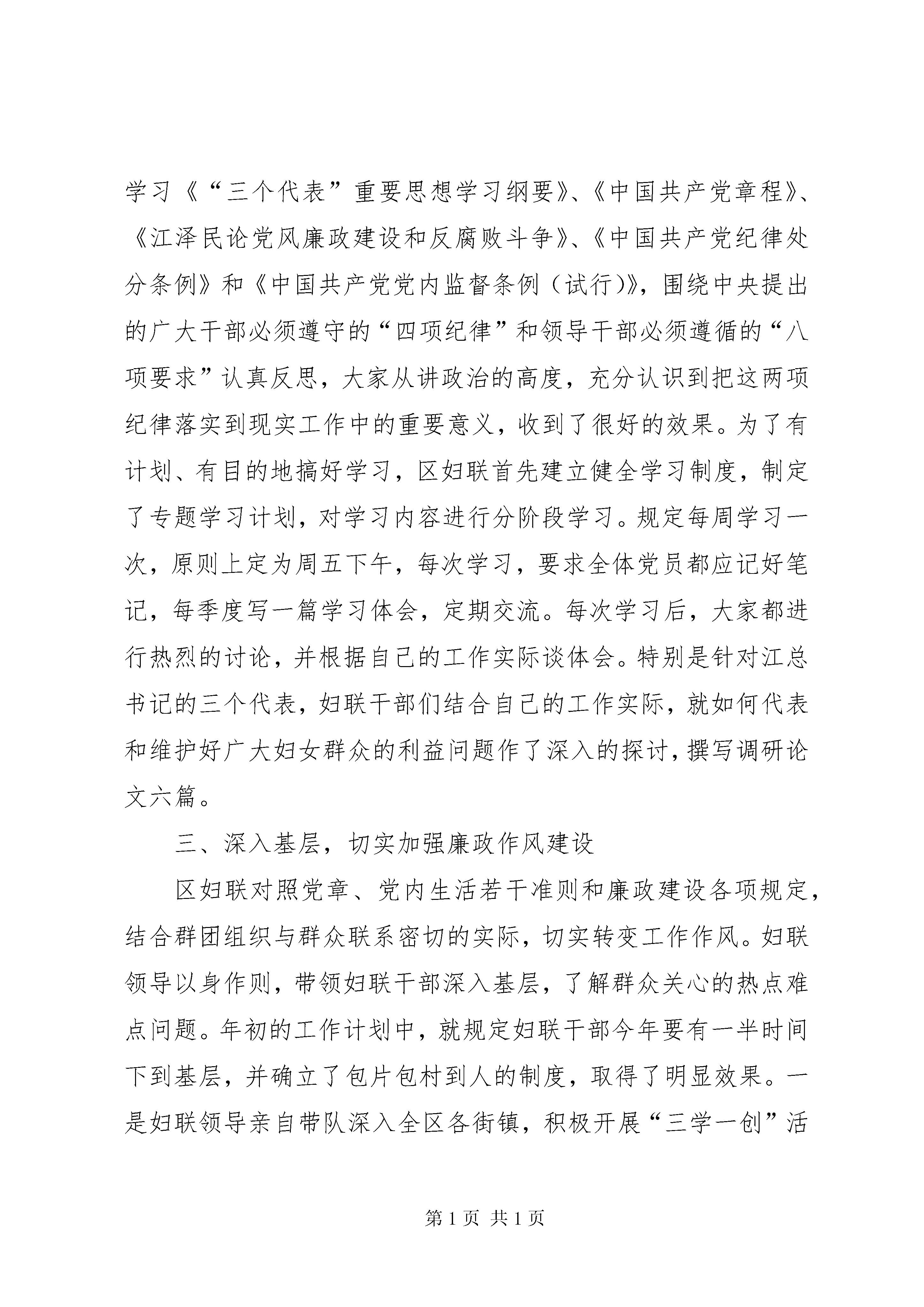 学习《“三个代表”重要思想学习纲要》、《中国共产党章程》、《江泽民论党风廉政建设和反腐败斗争》、《中国共产党纪律处分条例》和《中国共产党党内监督条例（试行）》，围绕中央提出的广大干部必须遵守的“四项纪律”和领导干部必须遵循的“八项要求”认真反思，大家从讲政治的高度，充分认识到把这两项纪律落实到现实工作中的重要意义，收到了很好的效果。为了有计划、有目的地搞好学习，区妇联首先建立健全学习制度，制定了专题学习计划，对学习内容进行分阶段学习。规定每周学习一次，原则上定为周五下午，每次学习，要求全体党员都应记好笔记，每季度写一篇学习体会，定期交流。每次学习后，大家都进行热烈的讨论，并根据自己的工作实际谈体会。特别是针对江总书记的三个代表，妇联干部们结合自己的工作实际，就如何代表和维护好广大妇女群众的利益问题作了深入的探讨，撰写调研论文六篇。

三、深入基层，切实加强廉政作风建设

区妇联对照党章、党内生活若干准则和廉政建设各项规定，结合群团组织与群众联系密切的实际，切实转变工作作风。妇联领导以身作则，带领妇联干部深入基层，了解群众关心的热点难点问题。年初的工作计划中，就规定妇联干部今年要有一半时间下到基层，并确立了包片包村到人的制度，取得了明显效果。一是妇联领导亲自带队深入全区各街镇，积极开展“三学一创”活

第 1 页 共 1 页